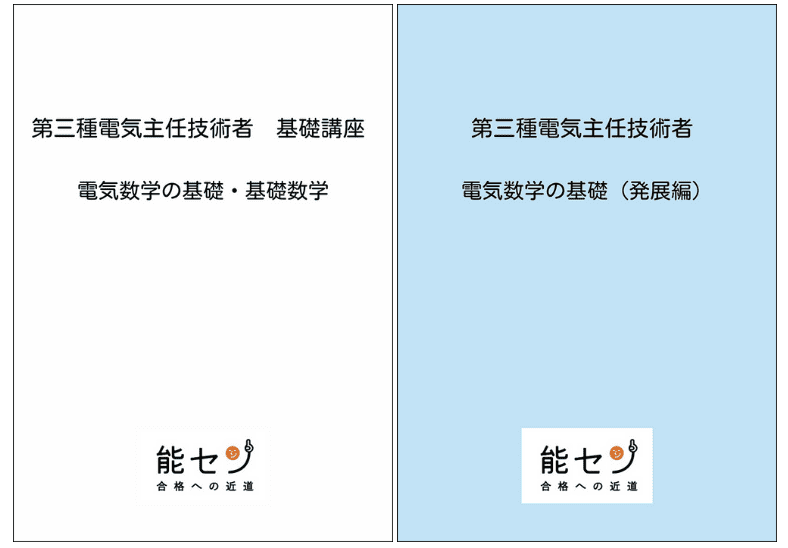 第三種電気主任技術者　基礎講座

電気数学の基礎・基礎数学

能セン

合格への近道

第三種電気主任技術者

電気数学の基礎（発展編）

能セン

合格への近道